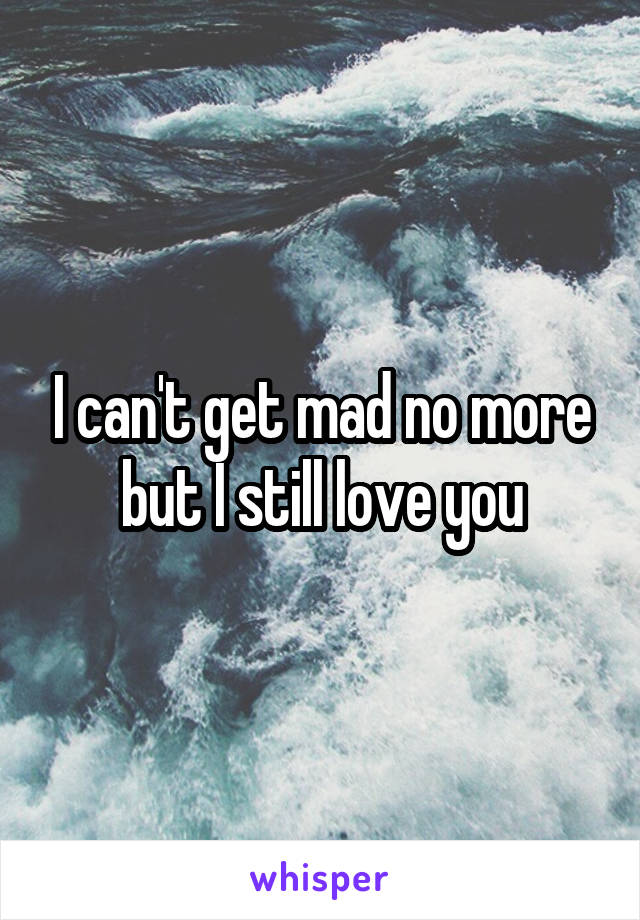 I can't get mad no more but I still love you

whisper